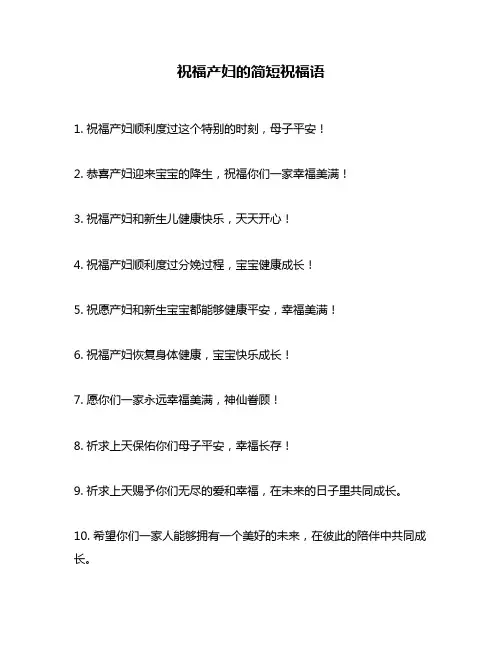 祝福产妇的简短祝福语

1. 祝福产妇顺利度过这个特别的时刻，母子平安！

2. 恭喜产妇迎来宝宝的降生，祝福你们一家幸福美满！

3. 祝福产妇和新生儿健康快乐，天天开心！

4. 祝福产妇顺利度过分娩过程，宝宝健康成长！

5. 祝愿产妇和新生宝宝都能够健康平安，幸福美满！

6. 祝福产妇恢复身体健康，宝宝快乐成长！

7. 愿你们一家永远幸福美满，神仙眷顾！

8. 祈求上天保佑你们母子平安，幸福长存！

9. 祈求上天赐予你们无尽的爱和幸福，在未来的日子里共同成长。

10. 希望你们一家人能够拥有一个美好的未来，在彼此的陪伴中共同成长。